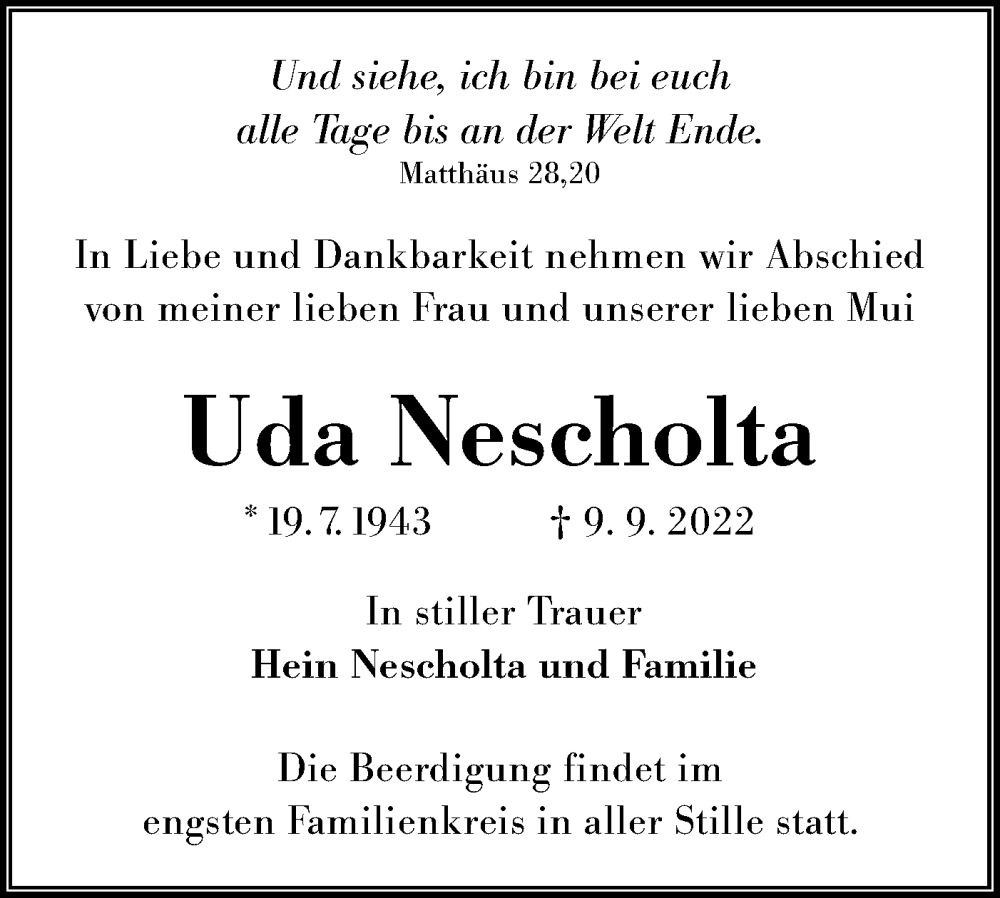 Und siehe, ich bin bei euch
alle Tage bis an der Welt Ende.
Matthäus 28,20

In Liebe und Dankbarkeit nehmen wir Abschied
von meiner lieben Frau und unserer lieben Mui

Uda Nescholta

* 19. 7. 1943 † 9. 9. 2022

In stiller Trauer
Hein Nescholta und Familie

Die Beerdigung findet im
engsten Familienkreis in aller Stille statt.